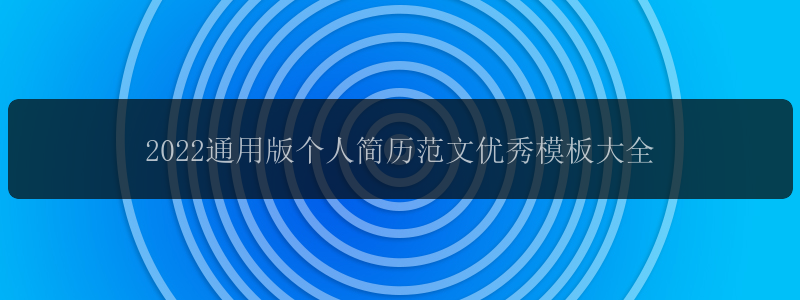 2022通用版个人简历范文优秀模板大全